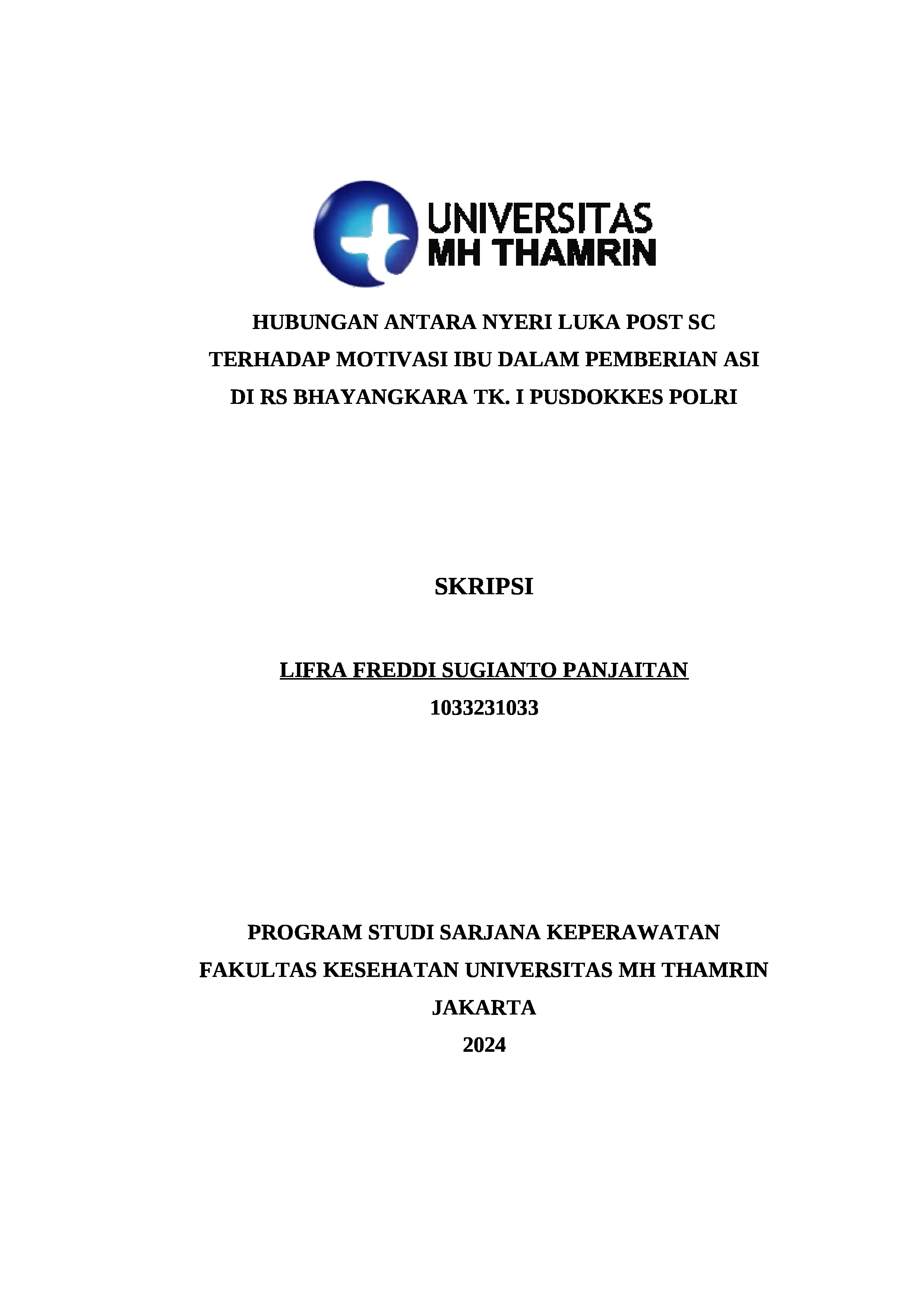 UNIVERSITAS
MH THAMRIN

HUBUNGAN ANTARA NYERI LUKA POST SC
TERHADAP MOTIVASI IBU DALAM PEMBERIAN ASI
DI RS BHAYANGKARA TK. I PUSDOKKES POLRI

SKRIPSI

LIFRA FREDDI SUGIANTO PANJAITAN
1033231033

PROGRAM STUDI SARJANA KEPERAWATAN
FAKULTAS KESEHATAN UNIVERSITAS MH THAMRIN
JAKARTA
2024